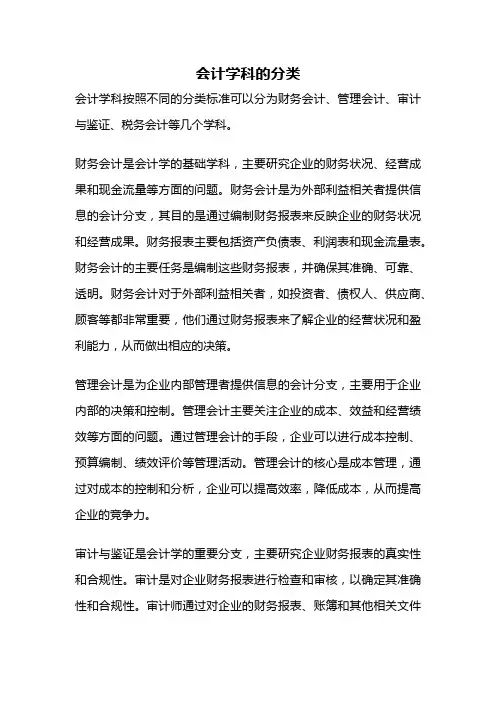 会计学科的分类

会计学科按照不同的分类标准可以分为财务会计、管理会计、审计与鉴证、税务会计等几个学科。

财务会计是会计学的基础学科，主要研究企业的财务状况、经营成果和现金流量等方面的问题。财务会计是为外部利益相关者提供信息的会计分支，其目的是通过编制财务报表来反映企业的财务状况和经营成果。财务报表主要包括资产负债表、利润表和现金流量表。财务会计的主要任务是编制这些财务报表，并确保其准确、可靠、透明。财务会计对于外部利益相关者，如投资者、债权人、供应商、顾客等都非常重要，他们通过财务报表来了解企业的经营状况和盈利能力，从而做出相应的决策。

管理会计是为企业内部管理者提供信息的会计分支，主要用于企业内部的决策和控制。管理会计主要关注企业的成本、效益和经营绩效等方面的问题。通过管理会计的手段，企业可以进行成本控制、预算编制、绩效评价等管理活动。管理会计的核心是成本管理，通过对成本的控制和分析，企业可以提高效率，降低成本，从而提高企业的竞争力。

审计与鉴证是会计学的重要分支，主要研究企业财务报表的真实性和合规性。审计是对企业财务报表进行检查和审核，以确定其准确性和合规性。审计师通过对企业的财务报表、账簿和其他相关文件